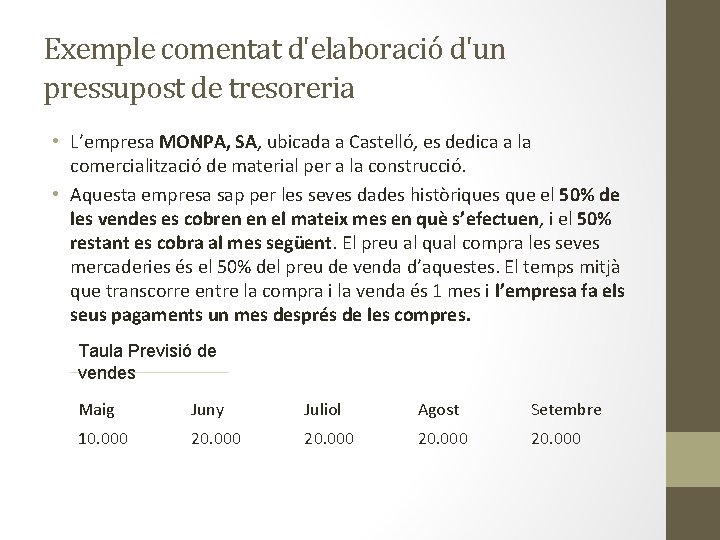 Exemple comentat d'elaboració d'un pressupost de tresoreria

• L'empresa MONPA, SA, ubicada a Castelló, es dedica a la comercialització de material per a la construcció.

• Aquesta empresa sap per les seves dades històriques que el 50% de les vendes es cobren en el mateix mes en què s'efectuen, i el 50% restant es cobra al mes següent. El preu al qual compra les seves mercaderies és el 50% del preu de venda d'aquestes. El temps mitjà que transcorre entre la compra i la venda és 1 mes i l'empresa fa els seus pagaments un mes després de les compres.

Taula Previsió de vendes

| Maig | Juny | Juliol | Agost | Setembre |
|---|---|---|---|---|
| 10.000 | 20.000 | 20.000 | 20.000 | 20.000 |